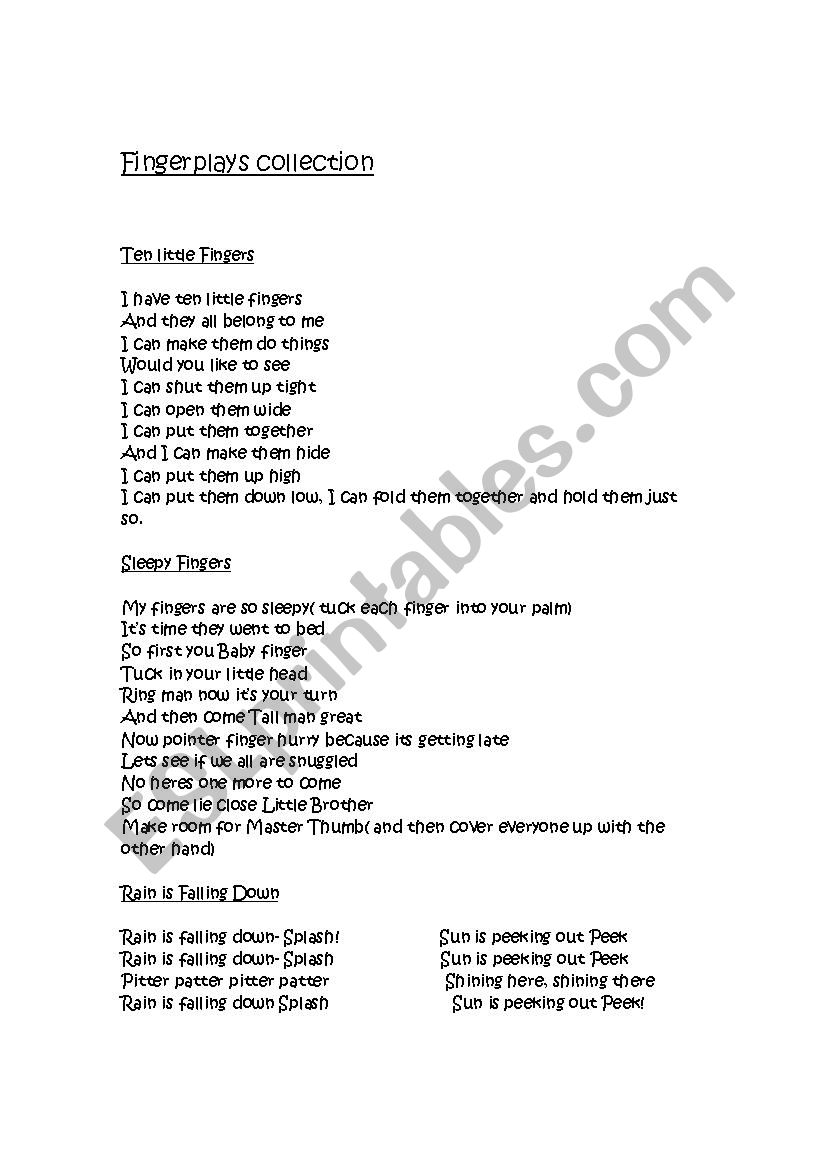 Fingerplays collection

Ten little Fingers

I have ten little fingers
And they all belong to me
I can make them do things
Would you like to see
I can shut them up tight
I can open them wide
I can put them together
And I can make them hide
I can put them up high
I can put them down low, I can fold them together and hold them just so.

Sleepy Fingers

My fingers are so sleepy( tuck each finger into your palm)
It's time they went to bed
So first you Baby finger
Tuck in your little head
Ring man now it's your turn
And then come Tall man great
Now pointer finger hurry because its getting late
Lets see if we all are snuggled
No heres one more to come
So come lie close Little Brother
Make room for Master Thumb( and then cover everyone up with the other hand)

Rain is Falling Down

Rain is falling down- Splash!
Rain is falling down- Splash
Pitter patter pitter patter
Rain is falling down Splash

Sun is peeking out Peek
Sun is peeking out Peek
Shining here, shining there
Sun is peeking out Peek!

ESLprintables.com